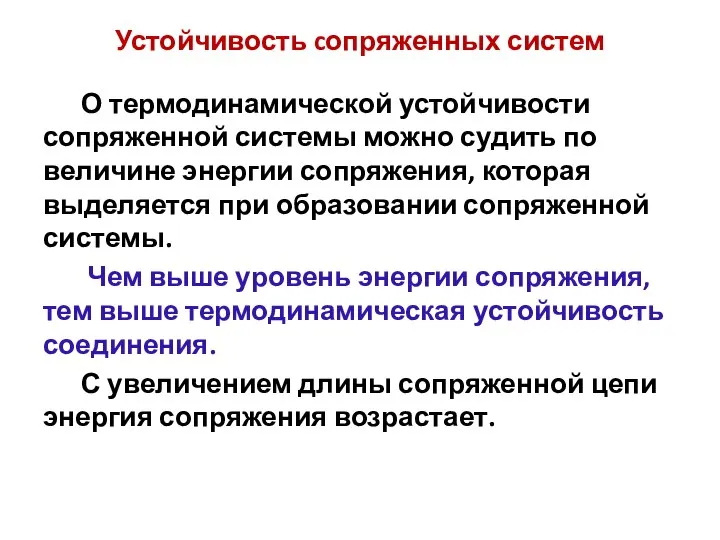 Устойчивость сопряженных систем

О термодинамической устойчивости сопряженной системы можно судить по величине энергии сопряжения, которая выделяется при образовании сопряженной системы.

Чем выше уровень энергии сопряжения, тем выше термодинамическая устойчивость соединения.

С увеличением длины сопряженной цепи энергия сопряжения возрастает.